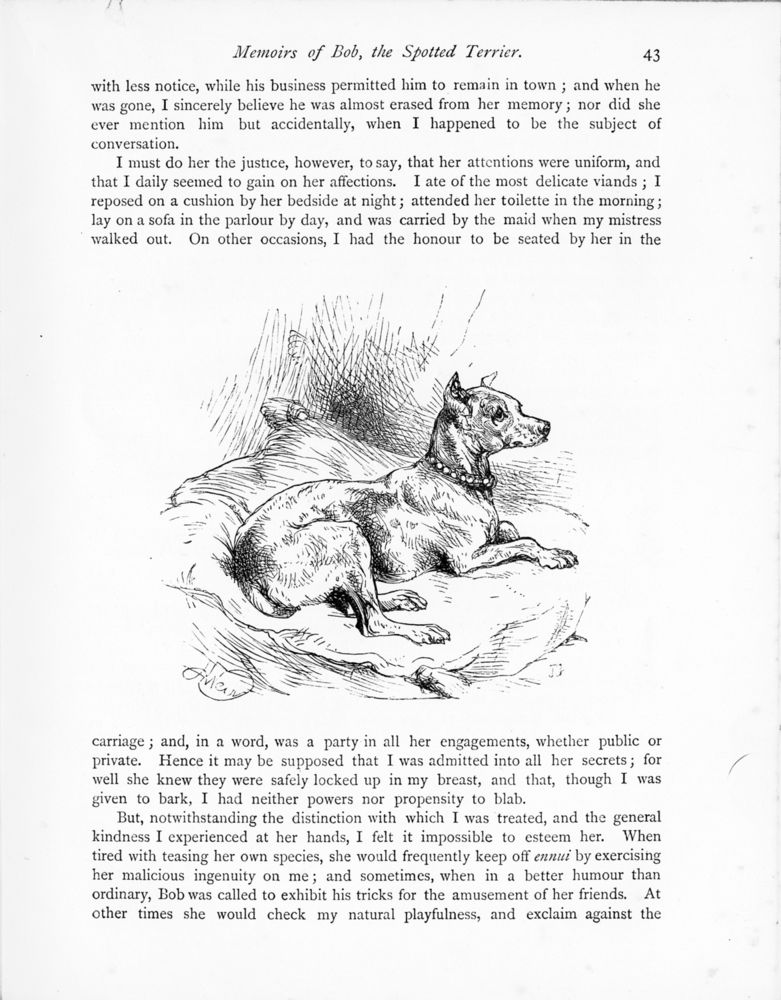 Memoirs of Bob, the Spotted Terrier. 43

with less notice, while his business permitted him to remain in town; and when he was gone, I sincerely believe he was almost erased from her memory; nor did she ever mention him but accidentally, when I happened to be the subject of conversation.

I must do her the justice, however, to say, that her attentions were uniform, and that I daily seemed to gain on her affections. I ate of the most delicate viands; I reposed on a cushion by her bedside at night; attended her toilette in the morning; lay on a sofa in the parlour by day, and was carried by the maid when my mistress walked out. On other occasions, I had the honour to be seated by her in the

carriage; and, in a word, was a party in all her engagements, whether public or private. Hence it may be supposed that I was admitted into all her secrets; for well she knew they were safely locked up in my breast, and that, though I was given to bark, I had neither powers nor propensity to blab.

But, notwithstanding the distinction with which I was treated, and the general kindness I experienced at her hands, I felt it impossible to esteem her. When tired with teasing her own species, she would frequently keep off ennui by exercising her malicious ingenuity on me; and sometimes, when in a better humour than ordinary, Bob was called to exhibit his tricks for the amusement of her friends. At other times she would check my natural playfulness, and exclaim against the